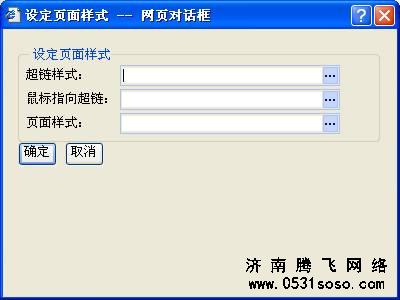 设定页面样式 -- 网页对话框

设定页面样式

超链样式：
...

鼠标指向超链：
...

页面样式：
...

确定 取消

济南腾飞网络
www.0531soso.com